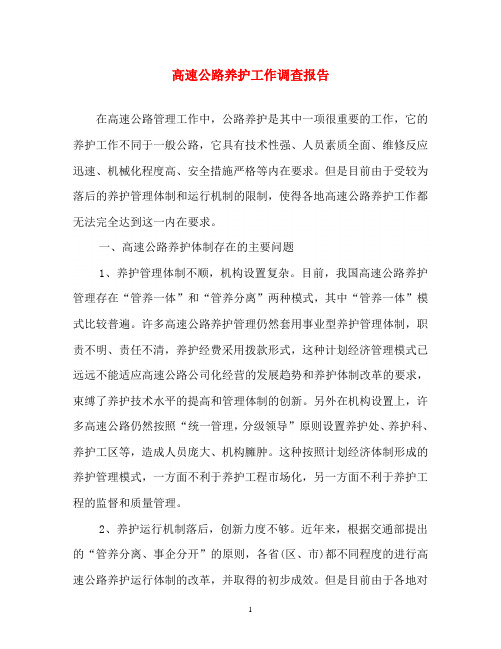 高速公路养护工作调查报告

在高速公路管理工作中，公路养护是其中一项很重要的工作，它的养护工作不同于一般公路，它具有技术性强、人员素质全面、维修反应迅速、机械化程度高、安全措施严格等内在要求。但是目前由于受较为落后的养护管理体制和运行机制的限制，使得各地高速公路养护工作都无法完全达到这一内在要求。

一、高速公路养护体制存在的主要问题

1、养护管理体制不顺，机构设置复杂。目前，我国高速公路养护管理存在“管养一体”和“管养分离”两种模式，其中“管养一体”模式比较普遍。许多高速公路养护管理仍然套用事业型养护管理体制，职责不明、责任不清，养护经费采用拨款形式，这种计划经济管理模式已远远不能适应高速公路公司化经营的发展趋势和养护体制改革的要求，束缚了养护技术水平的提高和管理体制的创新。另外在机构设置上，许多高速公路仍然按照“统一管理，分级领导”原则设置养护处、养护科、养护工区等，造成人员庞大、机构臃肿。这种按照计划经济体制形成的养护管理模式，一方面不利于养护工程市场化，另一方面不利于养护工程的监督和质量管理。

2、养护运行机制落后，创新力度不够。近年来，根据交通部提出的“管养分离、事企分开”的原则，各省(区、市)都不同程度的进行高速公路养护运行体制的改革，并取得的初步成效。但是目前由于各地对

1